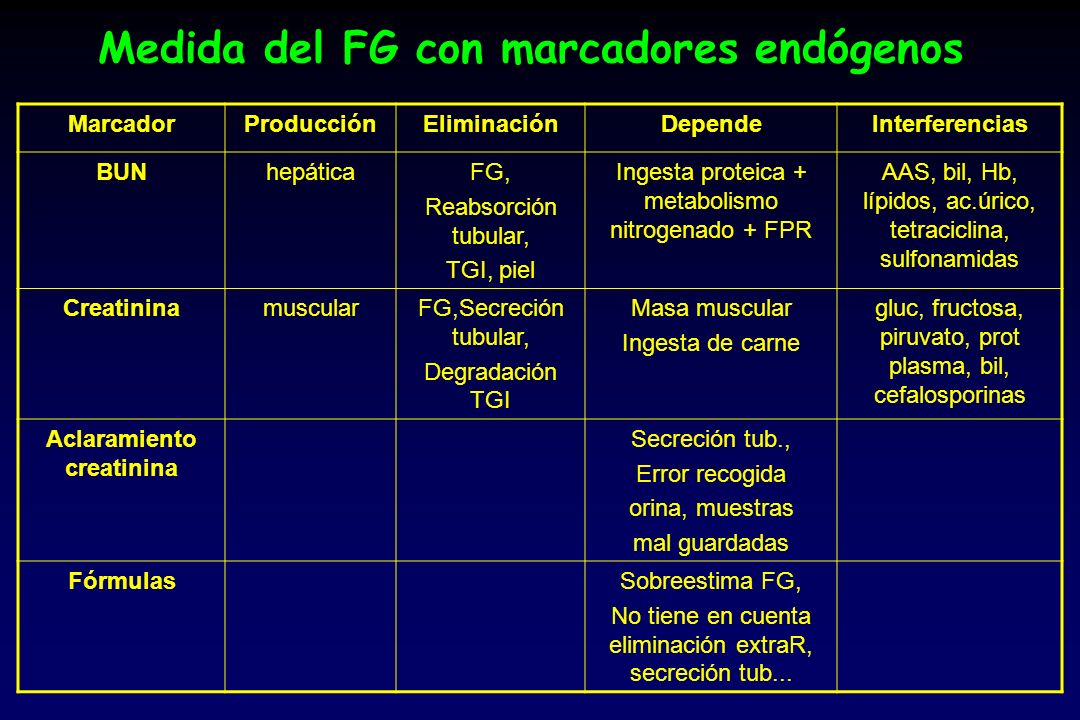 Medida del FG con marcadores endógenos

| Marcador | Producción | Eliminación | Depende | Interferencias |
|---|---|---|---|---|
| BUN | hepática | FG, Reabsorción tubular, TGI, piel | Ingesta proteica + metabolismo nitrogenado + FPR | AAS, bil, Hb, lípidos, ac.úrico, tetraciclina, sulfonamidas |
| Creatinina | muscular | FG,Secreción tubular, Degradación TGI | Masa muscular Ingesta de carne | gluc, fructosa, piruvato, prot plasma, bil, cefalosporinas |
| Aclaramiento creatinina | | | Secreción tub., Error recogida orina, muestras mal guardadas | |
| Fórmulas | | | Sobreestima FG, No tiene en cuenta eliminación extraR, secreción tub... | |